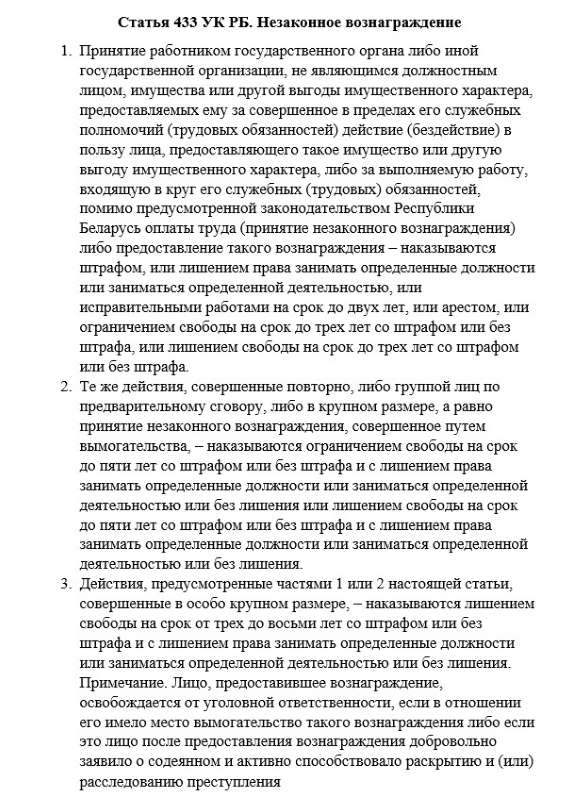 Статья 433 УК РБ. Незаконное вознаграждение

1. Принятие работником государственного органа либо иной государственной организации, не являющимся должностным лицом, имущества или другой выгоды имущественного характера, предоставляемых ему за совершенное в пределах его служебных полномочий (трудовых обязанностей) действие (бездействие) в пользу лица, предоставляющего такое имущество или другую выгоду имущественного характера, либо за выполняемую работу, входящую в круг его служебных (трудовых) обязанностей, помимо предусмотренной законодательством Республики Беларусь оплаты труда (принятие незаконного вознаграждения) либо предоставление такого вознаграждения – наказываются штрафом, или лишением права занимать определенные должности или заниматься определенной деятельностью, или исправительными работами на срок до двух лет, или арестом, или ограничением свободы на срок до трех лет со штрафом или без штрафа, или лишением свободы на срок до трех лет со штрафом или без штрафа.
2. Те же действия, совершенные повторно, либо группой лиц по предварительному сговору, либо в крупном размере, а равно принятие незаконного вознаграждения, совершенное путем вымогательства, – наказываются ограничением свободы на срок до пяти лет со штрафом или без штрафа и с лишением права занимать определенные должности или заниматься определенной деятельностью или без лишения или лишением свободы на срок до пяти лет со штрафом или без штрафа и с лишением права занимать определенные должности или заниматься определенной деятельностью или без лишения.
3. Действия, предусмотренные частями 1 или 2 настоящей статьи, совершенные в особо крупном размере, – наказываются лишением свободы на срок от трех до восьми лет со штрафом или без штрафа и с лишением права занимать определенные должности или заниматься определенной деятельностью или без лишения. Примечание. Лицо, предоставившее вознаграждение, освобождается от уголовной ответственности, если в отношении его имело место вымогательство такого вознаграждения либо если это лицо после предоставления вознаграждения добровольно заявило о содеянном и активно способствовало раскрытию и (или) расследованию преступления